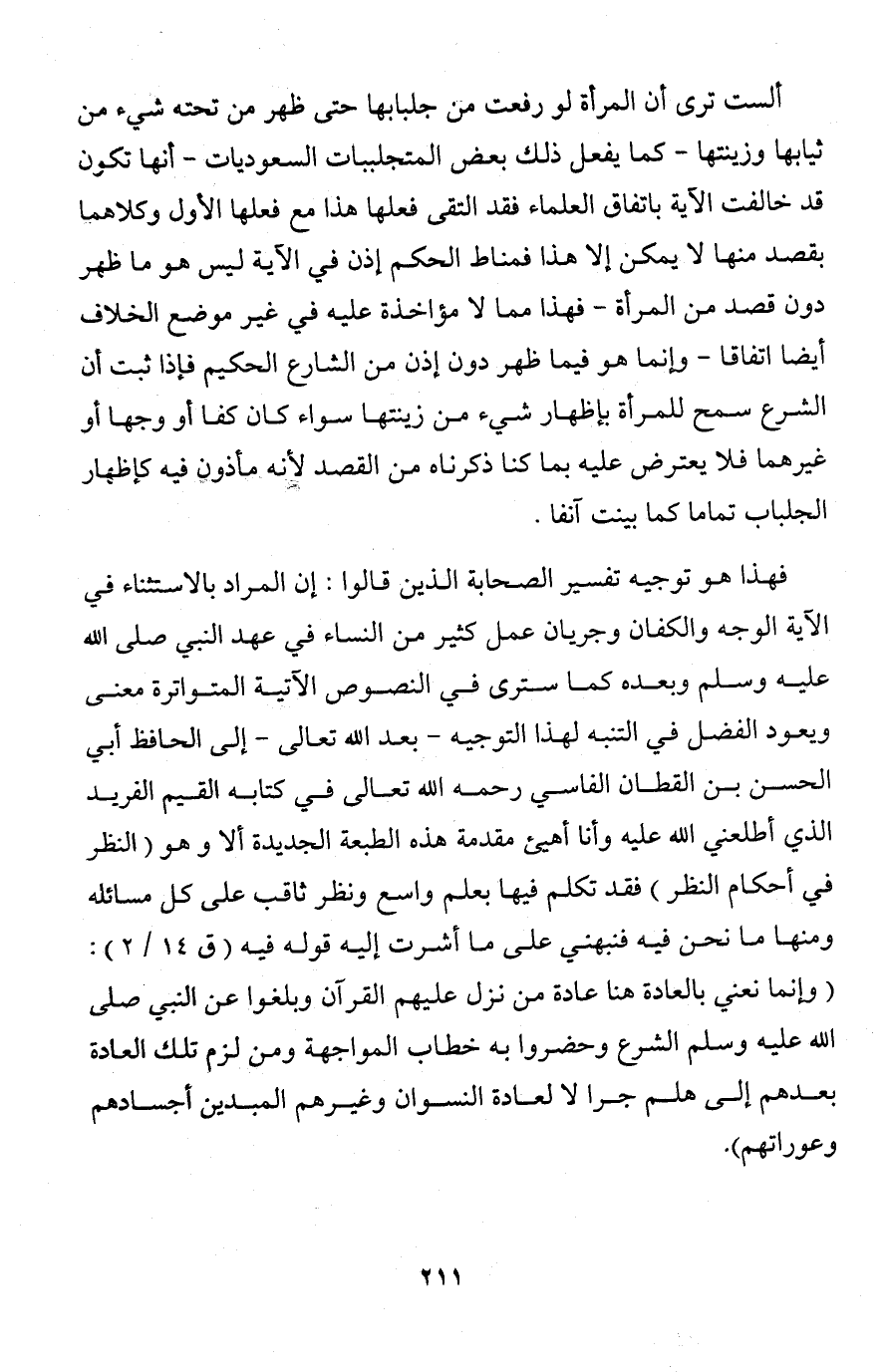 ألست ترى أن المرأة لو رفعت من جلبابها حتى ظهر من تحته شيء من ثيابها وزينتها - كما يفعل ذلك بعض المتجلببات السعوديات - أنها تكون قد خالفت الآية باتفاق العلماء فقد التقى فعلها هذا مع فعلها الأول وكلاهما بقصد منها لا يمكن إلا هذا فمناط الحكم إذن في الآية ليس هو ما ظهر دون قصد من المرأة - فهذا مما لا مؤاخذة عليه في غير موضع الخلاف أيضا اتفاقا - وإنما هو فيما ظهر دون إذن من الشارع الحكيم فإذا ثبت أن الشرع سمح للمرأة بإظهار شيء من زينتها سواء كان كفا أو وجها أو غيرهما فلا يعترض عليه بما كنا ذكرناه من القصد لأنه مأذون فيه كإظهار الجلباب تماما كما بينت آنفا .

فهذا هو توجيه تفسير الصحابة الذين قالوا : إن المراد بالاستثناء في الآية الوجه والكفان وجريان عمل كثير من النساء في عهد النبي صلى الله عليه وسلم وبعده كما سترى في النصوص الآتية المتواترة معنى ويعود الفضل في التنبه لهذا التوجيه - بعد الله تعالى - إلى الحافظ أبي الحسن بن القطان الفاسي رحمه الله تعالى في كتابه القيم الفريد الذي أطلعني الله عليه وأنا أهيئ مقدمة هذه الطبعة الجديدة ألا و هو ( النظر في أحكام النظر ) فقد تكلم فيها بعلم واسع ونظر ثاقب على كل مسائله ومنها ما نحن فيه فنبهني على ما أشرت إليه قوله فيه ( ق ١٤ / ٢ ) : ( وإنما نعني بالعادة هنا عادة من نزل عليهم القرآن وبلغوا عن النبي صلى الله عليه وسلم الشرع وحضروا به خطاب المواجهة ومن لزم تلك العادة بعدهم إلى هلم جرا لا لعادة النسوان وغيرهم المبدين أجسادهم وعوراتهم).

٢١١